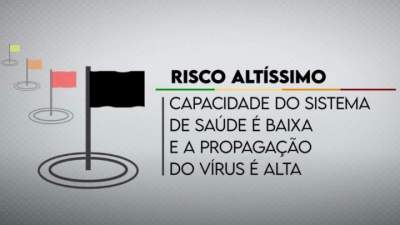 RISCO ALTÍSSIMO

CAPACIDADE DO SISTEMA DE SAÚDE É BAIXA E A PROPAGAÇÃO DO VÍRUS É ALTA